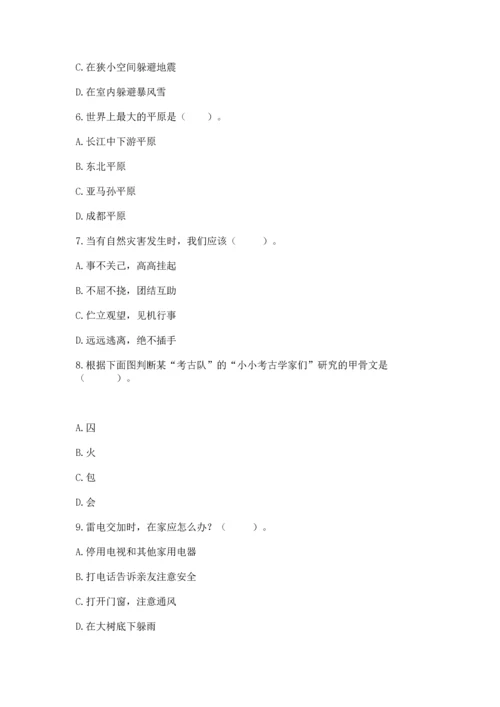 C. 在狭小空间躲避地震

D. 在室内躲避暴风雪

6. 世界上最大的平原是（　　）。

A. 长江中下游平原

B. 东北平原

C. 亚马孙平原

D. 成都平原

7. 当有自然灾害发生时，我们应该（　　）。

A. 事不关己，高高挂起

B. 不屈不挠，团结互助

C. 伫立观望，见机行事

D. 远远逃离，绝不插手

8. 根据下面图判断某“考古队”的“小小考古学家们”研究的甲骨文是（　　）。

A. 囚

B. 火

C. 包

D. 会

9. 雷电交加时，在家应怎么办？（　　）。

A. 停用电视和其他家用电器

B. 打电话告诉亲友注意安全

C. 打开门窗，注意通风

D. 在大树底下躲雨